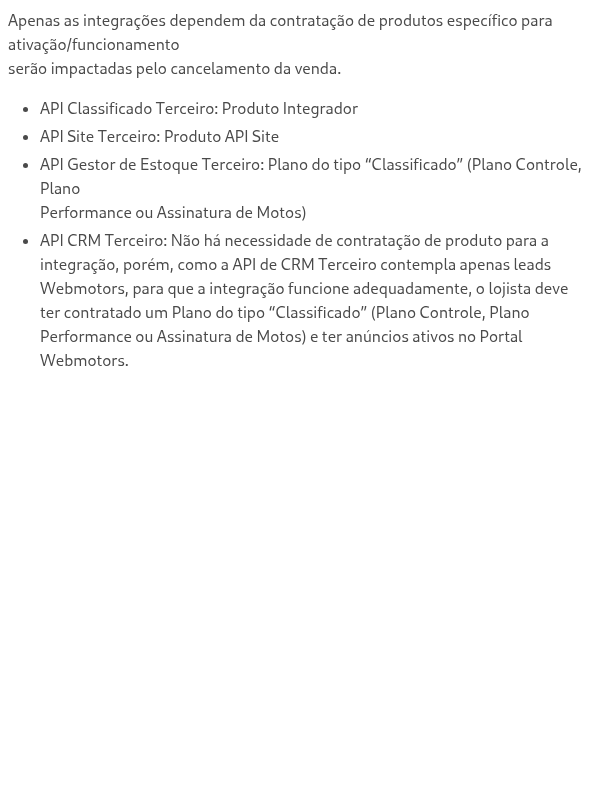 Apenas as integrações dependem da contratação de produtos específico para ativação/funcionamento
serão impactadas pelo cancelamento da venda.

- API Classificado Terceiro: Produto Integrador
- API Site Terceiro: Produto API Site
- API Gestor de Estoque Terceiro: Plano do tipo “Classificado” (Plano Controle, Plano
Performance ou Assinatura de Motos)
- API CRM Terceiro: Não há necessidade de contratação de produto para a integração, porém, como a API de CRM Terceiro contempla apenas leads Webmotors, para que a integração funcione adequadamente, o lojista deve ter contratado um Plano do tipo “Classificado” (Plano Controle, Plano Performance ou Assinatura de Motos) e ter anúncios ativos no Portal Webmotors.